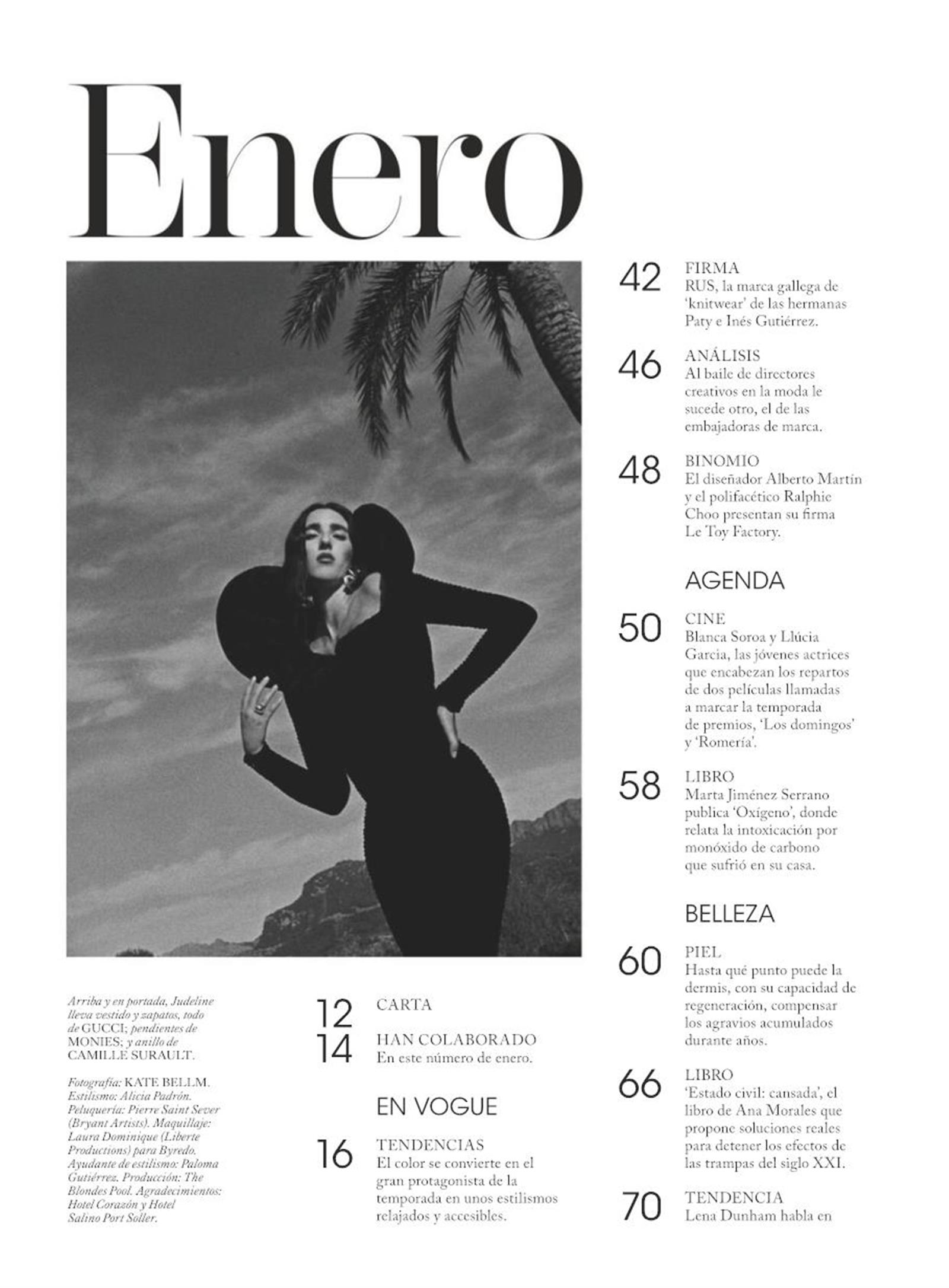 Enero

Arriba y en portada, Judeline lleva vestido y zapatos, todo de GUCCI; pendientes de MONIES; y anillo de CAMILLE SURAULT.

Fotografía: KATE BELLM. Estilismo: Alicia Padrón. Peluquería: Pierre Saint Sever (Bryant Artists). Maquillaje: Laura Dominique (Liberte Productions) para Byredo. Ayudante de estilismo: Paloma Gutiérrez. Producción: The Blondes Pool. Agradecimientos: Hotel Corazón y Hotel Salino Port Soller.

12 CARTA

14 HAN COLABORADO
En este número de enero.

EN VOGUE

16 TENDENCIAS
El color se convierte en el gran protagonista de la temporada en unos estilismos relajados y accesibles.

42 FIRMA
RUS, la marca gallega de 'knitwear' de las hermanas Paty e Inés Gutiérrez.

46 ANÁLISIS
Al baile de directores creativos en la moda le sucede otro, el de las embajadoras de marca.

48 BINOMIO
El diseñador Alberto Martín y el polifacético Ralphie Choo presentan su firma Le Toy Factory.

AGENDA

50 CINE
Blanca Soroa y Llúcia Garcia, las jóvenes actrices que encabezan los repartos de dos películas llamadas a marcar la temporada de premios, 'Los domingos' y 'Romería'.

58 LIBRO
Marta Jiménez Serrano publica 'Oxígeno', donde relata la intoxicación por monóxido de carbono que sufrió en su casa.

BELLEZA

60 PIEL
Hasta qué punto puede la dermis, con su capacidad de regeneración, compensar los agravios acumulados durante años.

66 LIBRO
'Estado civil: cansada', el libro de Ana Morales que propone soluciones reales para detener los efectos de las trampas del siglo XXI.

70 TENDENCIA
Lena Dunham habla en